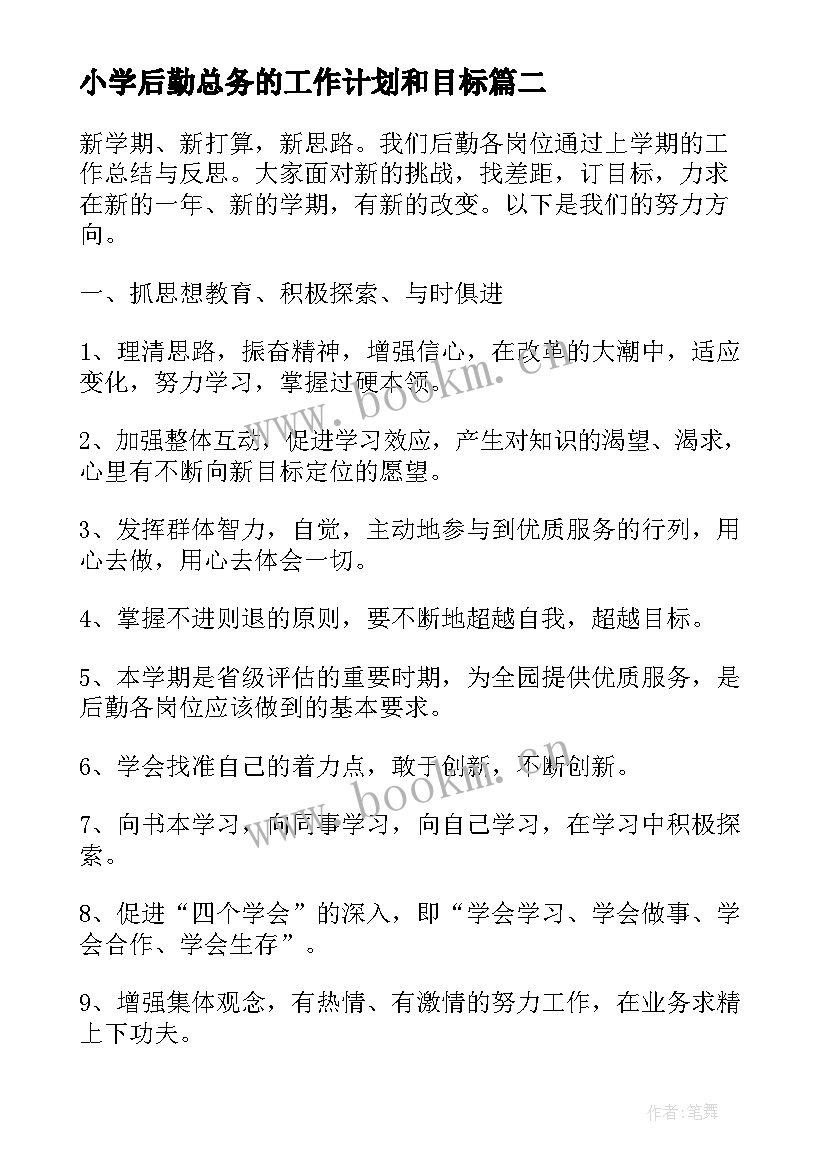 小学后勤总务的工作计划和目标篇二

新学期、新打算，新思路。我们后勤各岗位通过上学期的工作总结与反思。大家面对新的挑战，找差距，订目标，力求在新的一年、新的学期，有新的改变。以下是我们的努力方向。

一、抓思想教育、积极探索、与时俱进

1、理清思路，振奋精神，增强信心，在改革的大潮中，适应变化，努力学习，掌握过硬本领。

2、加强整体互动，促进学习效应，产生对知识的渴望、渴求，心里有不断向新目标定位的愿望。

3、发挥群体智力，自觉，主动地参与到优质服务的行列，用心去做，用心去体会一切。

4、掌握不进则退的原则，要不断地超越自我，超越目标。

5、本学期是省级评估的重要时期，为全园提供优质服务，是后勤各岗位应该做到的基本要求。

6、学会找准自己的着力点，敢于创新，不断创新。

7、向书本学习，向同事学习，向自己学习，在学习中积极探索。

8、促进“四个学会”的深入，即“学会学习、学会做事、学会合作、学会生存”。

9、增强集体观念，有热情、有激情的努力工作，在业务求精上下功夫。

www.bookm.cn

www.bookm.cn

作者:笔舞